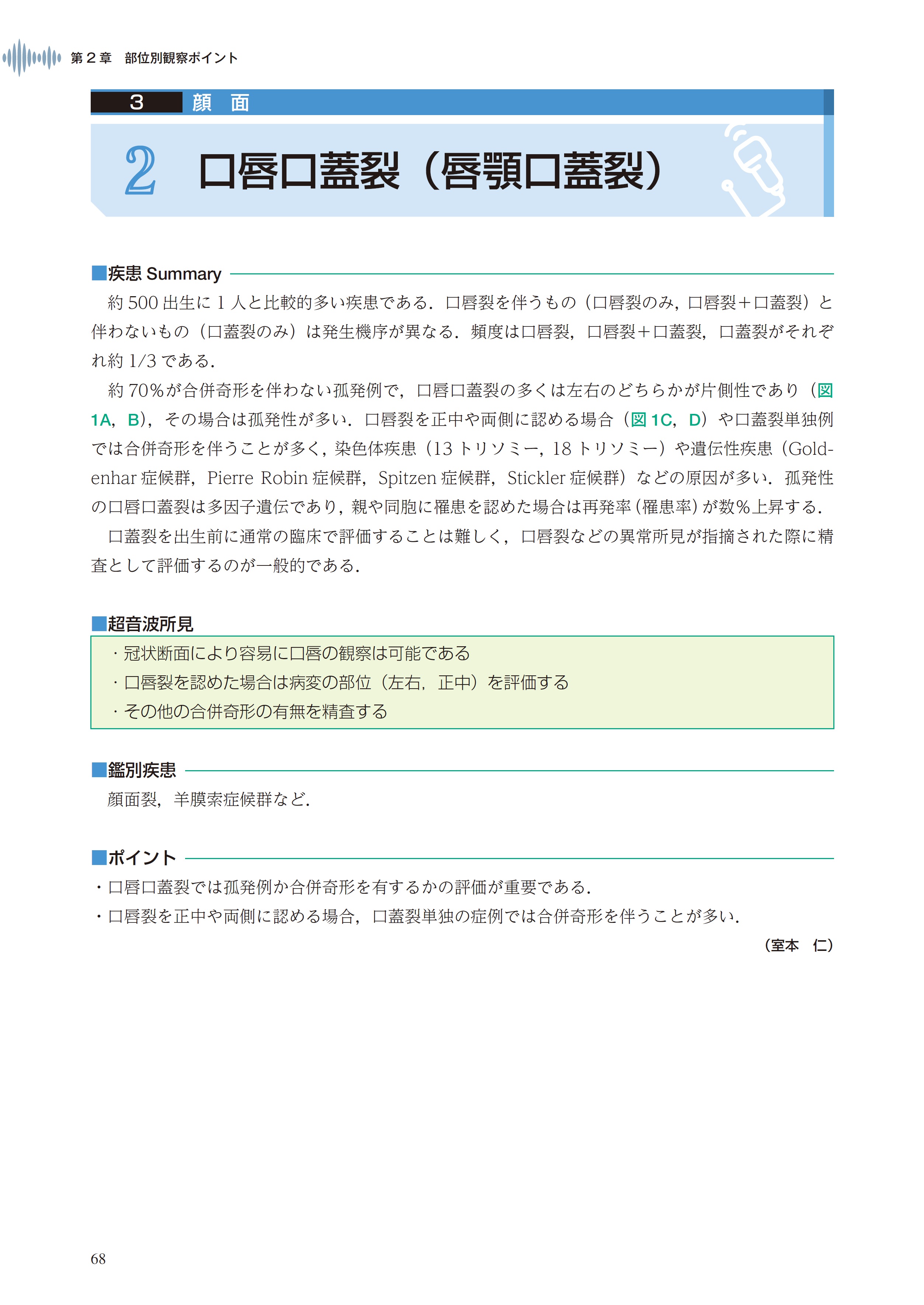 第２章　部位別観察ポイント

3　顔　面

2　口唇口蓋裂（唇顎口蓋裂）

■疾患 Summary

約 500 出生に 1 人と比較的多い疾患である．口唇裂を伴うもの（口唇裂のみ，口唇裂＋口蓋裂）と伴わないもの（口蓋裂のみ）は発生機序が異なる．頻度は口唇裂，口唇裂＋口蓋裂，口蓋裂がそれぞれ約 1/3 である．

約 70％が合併奇形を伴わない孤発例で，口唇口蓋裂の多くは左右のどちらかが片側性であり（図 1A，B），その場合は孤発性が多い．口唇裂を正中や両側に認める場合（図 1C，D）や口蓋裂単独例では合併奇形を伴うことが多く，染色体疾患（13 トリソミー，18 トリソミー）や遺伝性疾患（Goldenhar 症候群，Pierre Robin 症候群，Spitzen 症候群，Stickler 症候群）などの原因が多い．孤発性の口唇口蓋裂は多因子遺伝であり，親や同胞に罹患を認めた場合は再発率（罹患率）が数％上昇する．

口蓋裂を出生前に通常の臨床で評価することは難しく，口唇裂などの異常所見が指摘された際に精査として評価するのが一般的である．

■超音波所見

・冠状断面により容易に口唇の観察は可能である
・口唇裂を認めた場合は病変の部位（左右，正中）を評価する
・その他の合併奇形の有無を精査する

■鑑別疾患

顔面裂，羊膜索症候群など．

■ポイント

・口唇口蓋裂では孤発例か合併奇形を有するかの評価が重要である．
・口唇裂を正中や両側に認める場合，口蓋裂単独の症例では合併奇形を伴うことが多い．

（室本　仁）

68